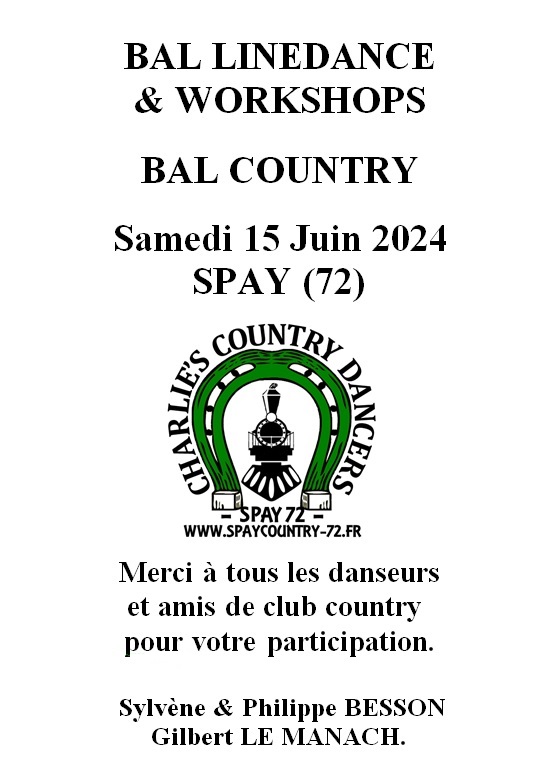 BAL LINEDANCE
& WORKSHOPS

BAL COUNTRY

Samedi 15 Juin 2024
SPAY (72)

CHARLIE'S COUNTRY DANCERS
- SPAY 72 -
WWW.SPAYCOUNTRY-72.FR

Merci à tous les danseurs et amis de club country pour votre participation.

Sylvène & Philippe BESSON
Gilbert LE MANACH.